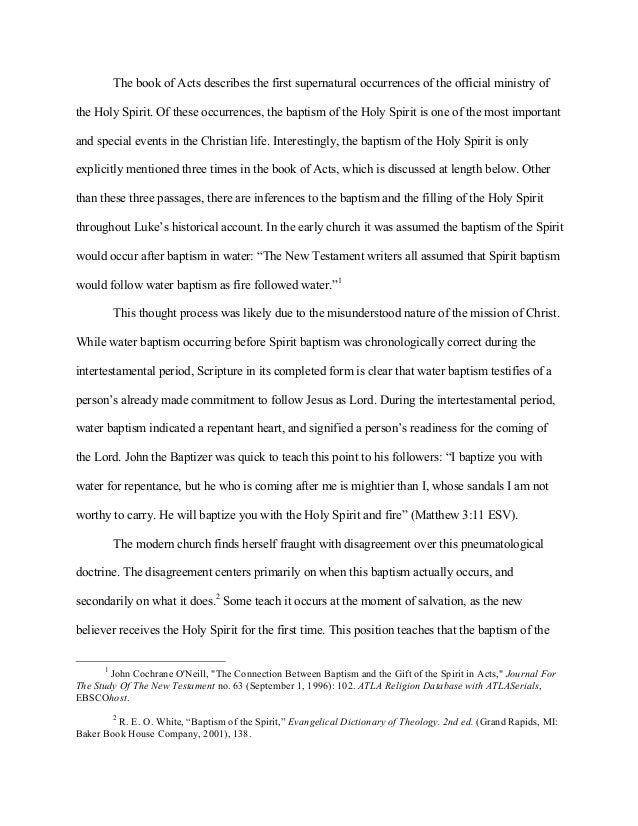 The book of Acts describes the first supernatural occurrences of the official ministry of the Holy Spirit. Of these occurrences, the baptism of the Holy Spirit is one of the most important and special events in the Christian life. Interestingly, the baptism of the Holy Spirit is only explicitly mentioned three times in the book of Acts, which is discussed at length below. Other than these three passages, there are inferences to the baptism and the filling of the Holy Spirit throughout Luke's historical account. In the early church it was assumed the baptism of the Spirit would occur after baptism in water: "The New Testament writers all assumed that Spirit baptism would follow water baptism as fire followed water."$^1$

This thought process was likely due to the misunderstood nature of the mission of Christ. While water baptism occurring before Spirit baptism was chronologically correct during the intertestamental period, Scripture in its completed form is clear that water baptism testifies of a person's already made commitment to follow Jesus as Lord. During the intertestamental period, water baptism indicated a repentant heart, and signified a person's readiness for the coming of the Lord. John the Baptizer was quick to teach this point to his followers: "I baptize you with water for repentance, but he who is coming after me is mightier than I, whose sandals I am not worthy to carry. He will baptize you with the Holy Spirit and fire" (Matthew 3:11 ESV).

The modern church finds herself fraught with disagreement over this pneumatological doctrine. The disagreement centers primarily on when this baptism actually occurs, and secondarily on what it does.$^2$ Some teach it occurs at the moment of salvation, as the new believer receives the Holy Spirit for the first time. This position teaches that the baptism of the

$^1$ John Cochrane O'Neill, "The Connection Between Baptism and the Gift of the Spirit in Acts," Journal For The Study Of The New Testament no. 63 (September 1, 1996): 102. ATLA Religion Database with ATLASerials, EBSCOhost.

$^2$ R. E. O. White, "Baptism of the Spirit," Evangelical Dictionary of Theology. 2nd ed. (Grand Rapids, MI: Baker Book House Company, 2001), 138.